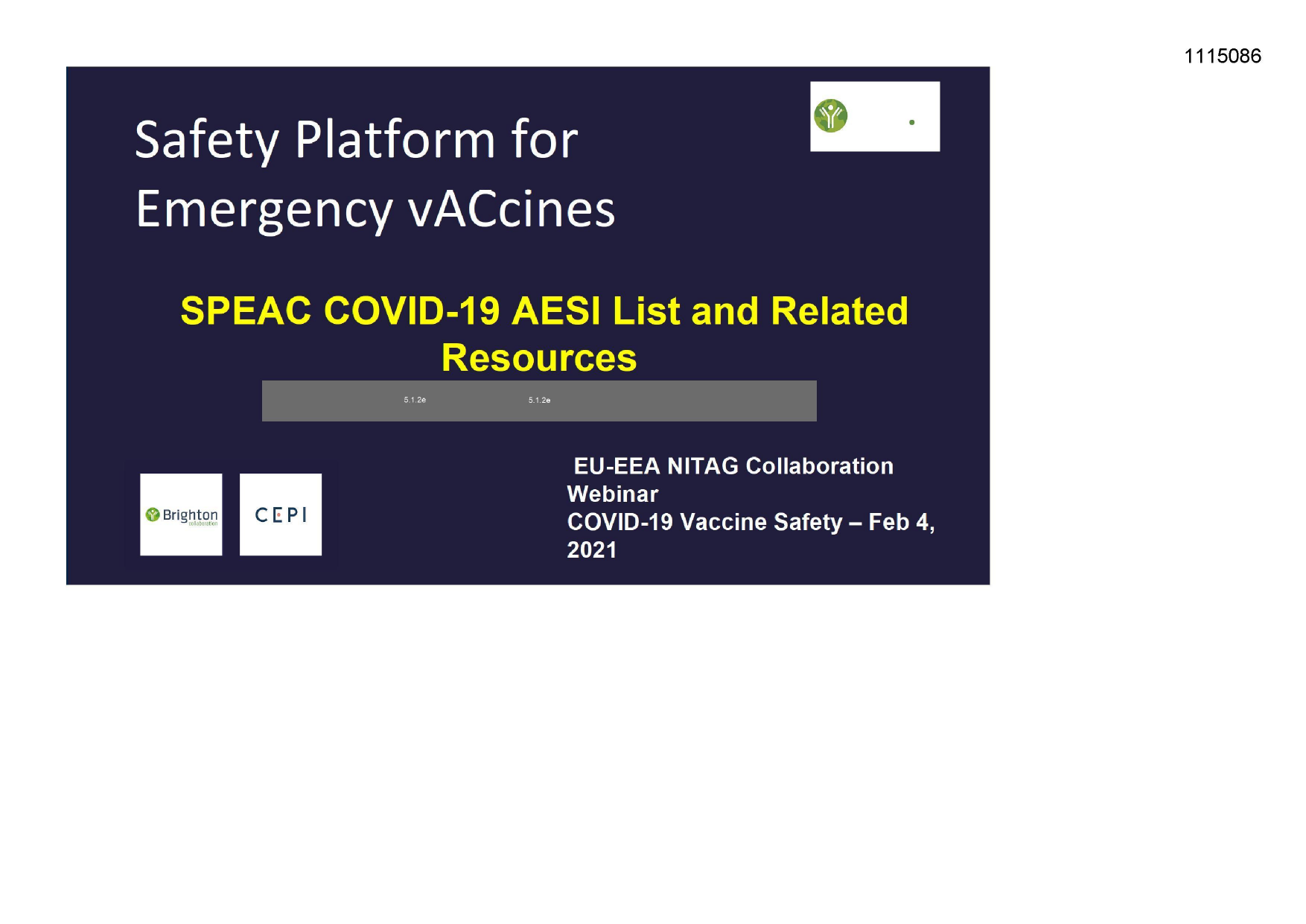 1115086

Safety Platform for Emergency vACcines

SPEAC COVID-19 AESI List and Related Resources

5.1.2e 5.1.2e

Brighton collaboration

CEPI

EU-EEA NITAG Collaboration Webinar
COVID-19 Vaccine Safety – Feb 4, 2021